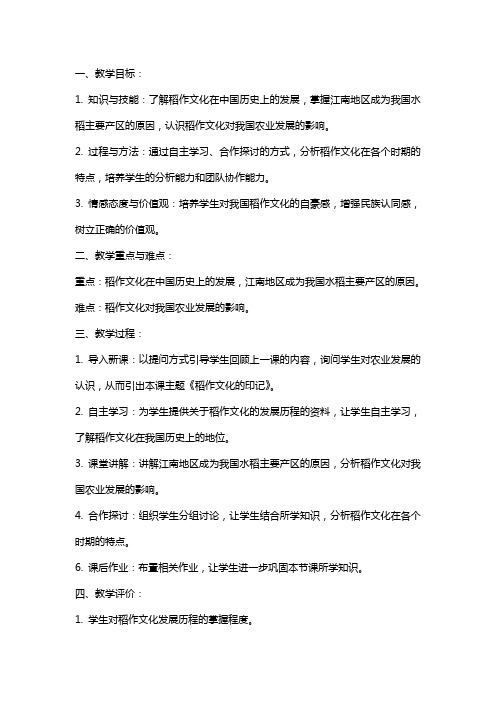 一、教学目标：

1. 知识与技能：了解稻作文化在中国历史上的发展，掌握江南地区成为我国水稻主要产区的原因，认识稻作文化对我国农业发展的影响。

2. 过程与方法：通过自主学习、合作探讨的方式，分析稻作文化在各个时期的特点，培养学生的分析能力和团队协作能力。

3. 情感态度与价值观：培养学生对我国稻作文化的自豪感，增强民族认同感，树立正确的价值观。

二、教学重点与难点：

重点：稻作文化在中国历史上的发展，江南地区成为我国水稻主要产区的原因。

难点：稻作文化对我国农业发展的影响。

三、教学过程：

1. 导入新课：以提问方式引导学生回顾上一课的内容，询问学生对农业发展的认识，从而引出本课主题《稻作文化的印记》。

2. 自主学习：为学生提供关于稻作文化的发展历程的资料，让学生自主学习，了解稻作文化在我国历史上的地位。

3. 课堂讲解：讲解江南地区成为我国水稻主要产区的原因，分析稻作文化对我国农业发展的影响。

4. 合作探讨：组织学生分组讨论，让学生结合所学知识，分析稻作文化在各个时期的特点。

6. 课后作业：布置相关作业，让学生进一步巩固本节课所学知识。

四、教学评价：

1. 学生对稻作文化发展历程的掌握程度。